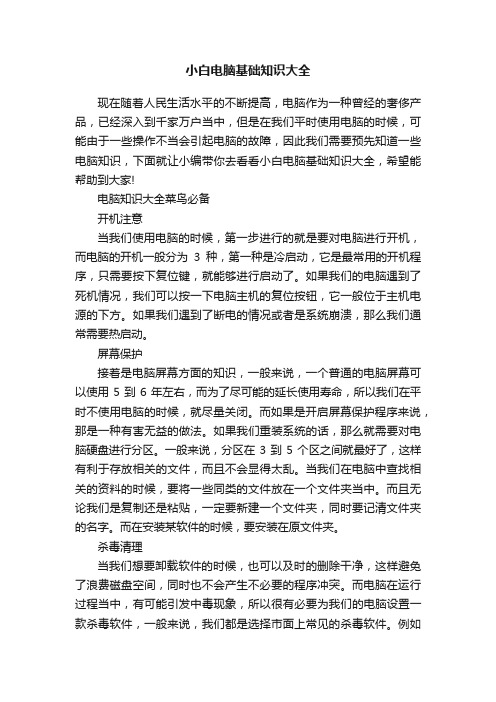 小白电脑基础知识大全

现在随着人民生活水平的不断提高，电脑作为一种曾经的奢侈产品，已经深入到千家万户当中，但是在我们平时使用电脑的时候，可能由于一些操作不当会引起电脑的故障，因此我们需要预先知道一些电脑知识，下面就让小编带你去看看小白电脑基础知识大全，希望能帮助到大家!

电脑知识大全菜鸟必备

开机注意

当我们使用电脑的时候，第一步进行的就是要对电脑进行开机，而电脑的开机一般分为 3 种，第一种是冷启动，它是最常用的开机程序，只需要按下复位键，就能够进行启动了。如果我们的电脑遇到了死机情况，我们可以按一下电脑主机的复位按钮，它一般位于主机电源的下方。如果我们遇到了断电的情况或者是系统崩溃，那么我们通常需要热启动。

屏幕保护

接着是电脑屏幕方面的知识，一般来说，一个普通的电脑屏幕可以使用 5 到 6 年左右，而为了尽可能的延长使用寿命，所以我们在平时不使用电脑的时候，就尽量关闭。而如果是开启屏幕保护程序来说，那是一种有害无益的做法。如果我们重装系统的话，那么就需要对电脑硬盘进行分区。一般来说，分区在 3 到 5 个区之间就最好了，这样有利于存放相关的文件，而且不会显得太乱。当我们在电脑中查找相关的资料的时候，要将一些同类的文件放在一个文件夹当中。而且无论我们是复制还是粘贴，一定要新建一个文件夹，同时要记清文件夹的名字。而在安装某软件的时候，要安装在原文件夹。

杀毒清理

当我们想要卸载软件的时候，也可以及时的删除干净，这样避免了浪费磁盘空间，同时也不会产生不必要的程序冲突。而电脑在运行过程当中，有可能引发中毒现象，所以很有必要为我们的电脑设置一款杀毒软件，一般来说，我们都是选择市面上常见的杀毒软件。例如